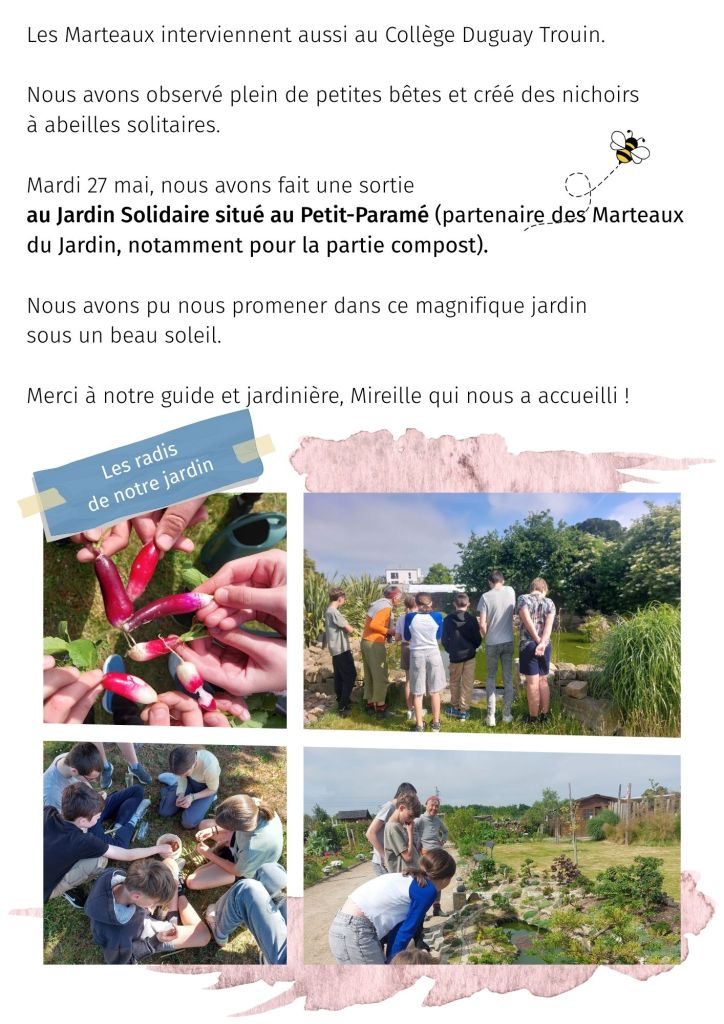 Les Marteaux interviennent aussi au Collège Duguay Trouin.

Nous avons observé plein de petites bêtes et créé des nichoirs à abeilles solitaires.

Mardi 27 mai, nous avons fait une sortie au Jardin Solidaire situé au Petit-Paramé (partenaire des Marteaux du Jardin, notamment pour la partie compost).

Nous avons pu nous promener dans ce magnifique jardin sous un beau soleil.

Merci à notre guide et jardinière, Mireille qui nous a accueilli !

Les radis
de notre jardin